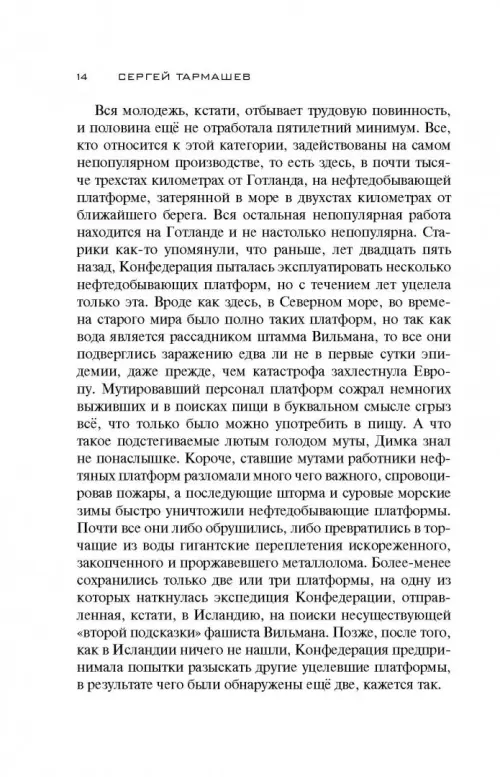 14 СЕРГЕЙ ТАРМАШЕВ

Вся молодежь, кстати, отбывает трудовую повинность, и половина ещё не отработала пятилетний минимум. Все, кто относится к этой категории, задействованы на самом непопулярном производстве, то есть здесь, в почти тысяче трехстах километрах от Готланда, на нефтедобывающей платформе, затерянной в море в двухстах километрах от ближайшего берега. Вся остальная непопулярная работа находится на Готланде и не настолько непопулярна. Старики как-то упомянули, что раньше, лет двадцать пять назад, Конфедерация пыталась эксплуатировать несколько нефтедобывающих платформ, но с течением лет уцелела только эта. Вроде как здесь, в Северном море, во времена старого мира было полно таких платформ, но так как вода является рассадником штамма Вильмана, то все они подверглись заражению едва ли не в первые сутки эпидемии, даже прежде, чем катастрофа захлестнула Европу. Мутировавший персонал платформ сожрал немногих выживших и в поисках пищи в буквальном смысле сгрыз всё, что только было можно употребить в пищу. А что такое подстегиваемые лютым голодом муты, Димка знал не понаслышке. Короче, ставшие мутами работники нефтяных платформ разломали много чего важного, спровоцировав пожары, а последующие шторма и суровые морские зимы быстро уничтожили нефтедобывающие платформы. Почти все они либо обрушились, либо превратились в торчащие из воды гигантские переплетения искореженного, закопченного и проржавевшего металлолома. Более-менее сохранились только две или три платформы, на одну из которых наткнулась экспедиция Конфедерации, отправленная, кстати, в Исландию, на поиски несуществующей «второй подсказки» фашиста Вильмана. Позже, после того, как в Исландии ничего не нашли, Конфедерация предпринимала попытки разыскать другие уцелевшие платформы, в результате чего были обнаружены ещё две, кажется так.